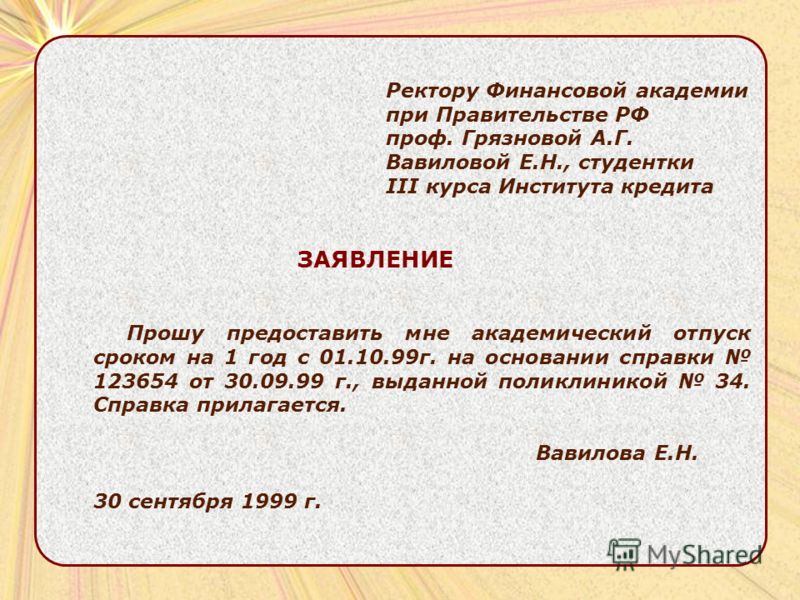 Ректору Финансовой академии при Правительстве РФ проф. Грязновой А.Г. Вавиловой Е.Н., студентки III курса Института кредита

ЗАЯВЛЕНИЕ

Прошу предоставить мне академический отпуск сроком на 1 год с 01.10.99г. на основании справки № 123654 от 30.09.99 г., выданной поликлиникой № 34. Справка прилагается.

Вавилова Е.Н.

30 сентября 1999 г.

MyShared